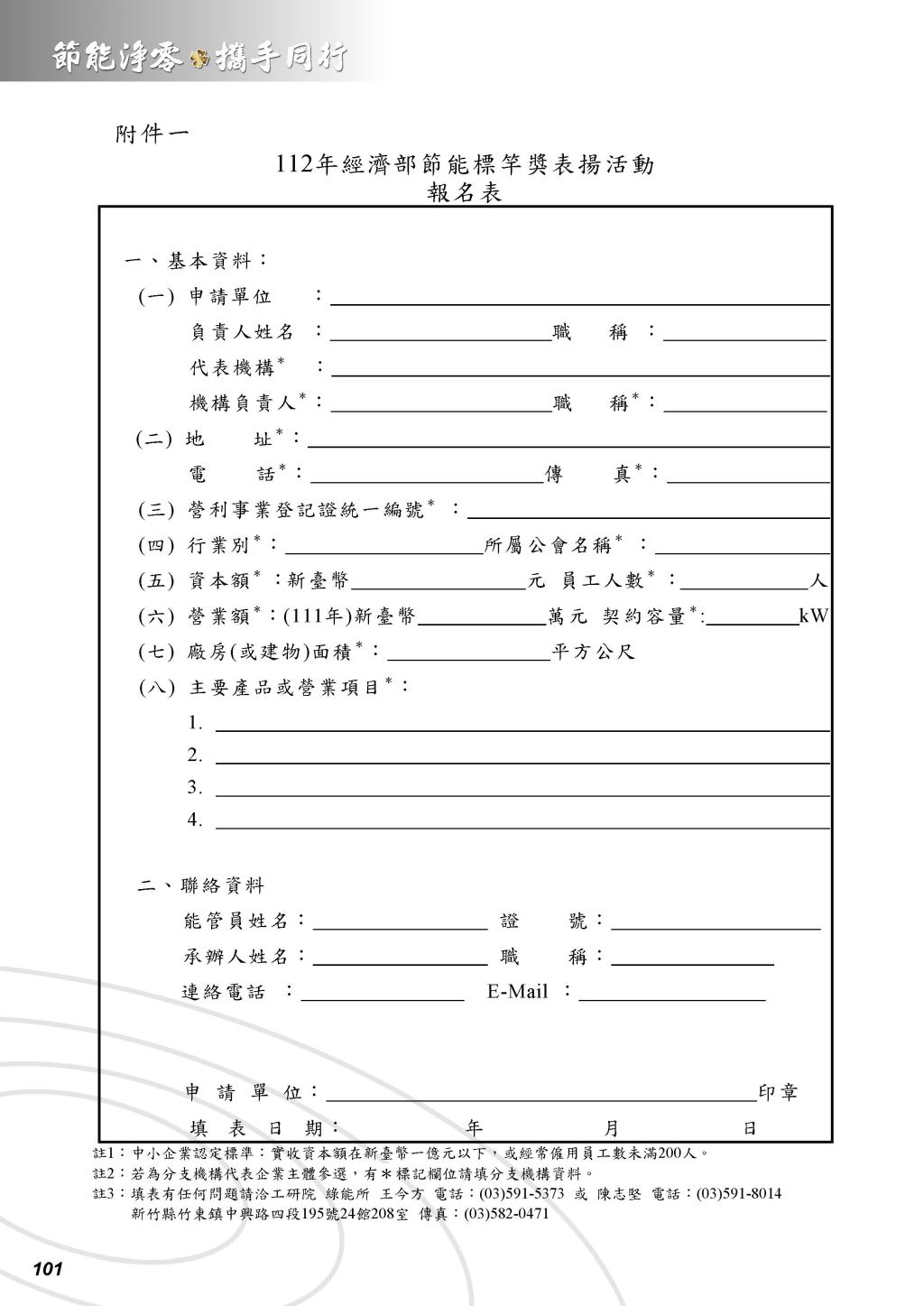 節能淨零 攜手同行

附件一

112年經濟部節能標竿獎表揚活動
報名表

一、基本資料：
(一) 申請單位 ：
負責人姓名 ： 職 稱 ：
代表機構* ：
機構負責人*： 職 稱*：
(二) 地 址*：
電 話*： 傳 真*：
(三) 營利事業登記證統一編號* ：
(四) 行業別*： 所屬公會名稱* ：
(五) 資本額* ：新臺幣 元 員工人數* ： 人
(六) 營業額*：(111年)新臺幣 萬元 契約容量*: kW
(七) 廠房(或建物)面積*： 平方公尺
(八) 主要產品或營業項目*：
1.
2.
3.
4.

二、聯絡資料
能管員姓名： 證 號：
承辦人姓名： 職 稱：
連絡電話 ： E-Mail ：

申 請 單 位： 印章
填 表 日 期： 年 月 日

註1：中小企業認定標準：實收資本額在新臺幣一億元以下，或經常僱用員工數未滿200人。
註2：若為分支機構代表企業主體參選，有＊標記欄位請填分支機構資料。
註3：填表有任何問題請洽工研院 綠能所 王今方 電話：(03)591-5373 或 陳志堅 電話：(03)591-8014
新竹縣竹東鎮中興路四段195號24館208室 傳真：(03)582-0471

101